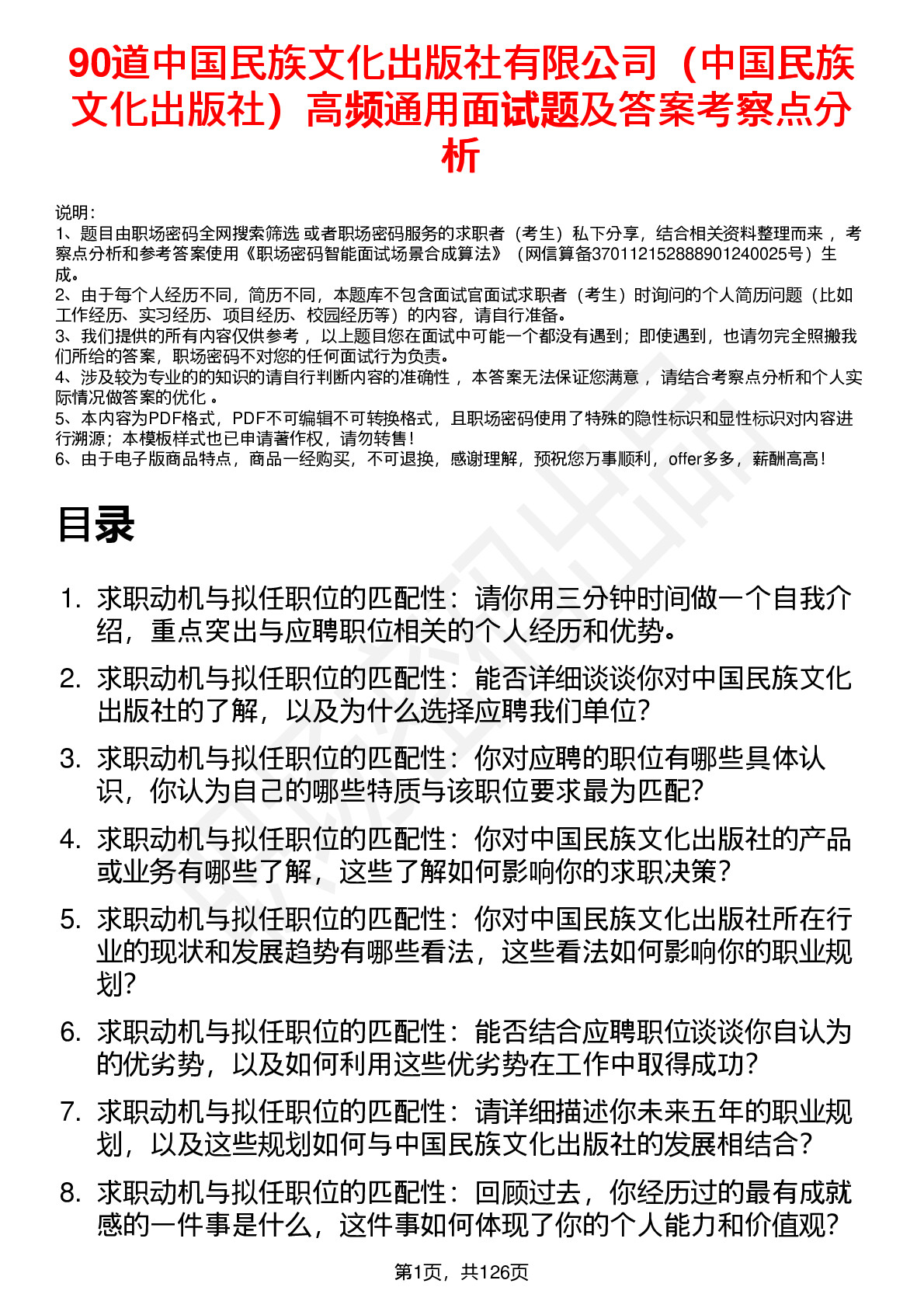 90道中国民族文化出版社有限公司（中国民族文化出版社）高频通用面试题及答案考察点分析

说明：
1、题目由职场密码全网搜索筛选 或者职场密码服务的求职者（考生）私下分享，结合相关资料整理而来 ，考察点分析和参考答案使用《职场密码智能面试场景合成算法》（网信算备370112152888901240025号）生成。
2、由于每个人经历不同，简历不同，本题库不包含面试官面试求职者（考生）时询问的个人简历问题（比如工作经历、实习经历、项目经历、校园经历等）的内容，请自行准备。
3、我们提供的所有内容仅供参考 ，以上题目您在面试中可能一个都没有遇到；即使遇到，也请勿完全照搬我们所给的答案，职场密码不对您的任何面试行为负责。
4、涉及较为专业的的知识的请自行判断内容的准确性 ，本答案无法保证您满意 ，请结合考察点分析和个人实际情况做答案的优化 。
5、本内容为PDF格式，PDF不可编辑不可转换格式，且职场密码使用了特殊的隐性标识和显性标识对内容进行溯源；本模板样式也已申请著作权，请勿转售！
6、由于电子版商品特点，商品一经购买，不可退换，感谢理解，预祝您万事顺利，offer多多，薪酬高高！

目录

1. 求职动机与拟任职位的匹配性：请你用三分钟时间做一个自我介绍，重点突出与应聘职位相关的个人经历和优势。
2. 求职动机与拟任职位的匹配性：能否详细谈谈你对中国民族文化出版社的了解，以及为什么选择应聘我们单位？
3. 求职动机与拟任职位的匹配性：你对应聘的职位有哪些具体认识，你认为自己的哪些特质与该职位要求最为匹配？
4. 求职动机与拟任职位的匹配性：你对中国民族文化出版社的产品或业务有哪些了解，这些了解如何影响你的求职决策？
5. 求职动机与拟任职位的匹配性：你对中国民族文化出版社所在行业的现状和发展趋势有哪些看法，这些看法如何影响你的职业规划？
6. 求职动机与拟任职位的匹配性：能否结合应聘职位谈谈你自认为的优劣势，以及如何利用这些优劣势在工作中取得成功？
7. 求职动机与拟任职位的匹配性：请详细描述你未来五年的职业规划，以及这些规划如何与中国民族文化出版社的发展相结合？
8. 求职动机与拟任职位的匹配性：回顾过去，你经历过的最有成就感的一件事是什么，这件事如何体现了你的个人能力和价值观？

第1页，共126页